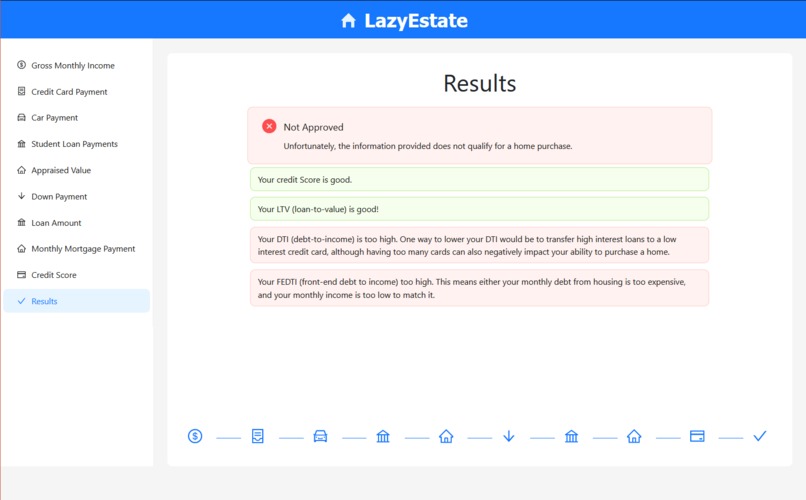 LazyEstate

Gross Monthly Income
Credit Card Payment
Car Payment
Student Loan Payments
Appraised Value
Down Payment
Loan Amount
Monthly Mortgage Payment
Credit Score
Results

Results

Not Approved
Unfortunately, the information provided does not qualify for a home purchase.

Your credit Score is good.

Your LTV (loan-to-value) is good!

Your DTI (debt-to-income) is too high. One way to lower your DTI would be to transfer high interest loans to a low interest credit card, although having too many cards can also negatively impact your ability to purchase a home.

Your FEDTI (front-end debt to income) too high. This means either your monthly debt from housing is too expensive, and your monthly income is too low to match it.